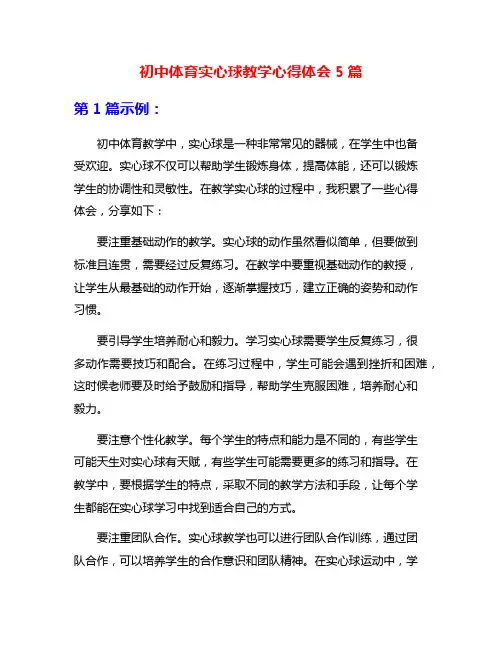 初中体育实心球教学心得体会 5 篇

第 1 篇示例：

初中体育教学中，实心球是一种非常常见的器械，在学生中也备受欢迎。实心球不仅可以帮助学生锻炼身体，提高体能，还可以锻炼学生的协调性和灵敏性。在教学实心球的过程中，我积累了一些心得体会，分享如下：

要注重基础动作的教学。实心球的动作虽然看似简单，但要做到标准且连贯，需要经过反复练习。在教学中要重视基础动作的教授，让学生从最基础的动作开始，逐渐掌握技巧，建立正确的姿势和动作习惯。

要引导学生培养耐心和毅力。学习实心球需要学生反复练习，很多动作需要技巧和配合。在练习过程中，学生可能会遇到挫折和困难，这时候老师要及时给予鼓励和指导，帮助学生克服困难，培养耐心和毅力。

要注意个性化教学。每个学生的特点和能力是不同的，有些学生可能天生对实心球有天赋，有些学生可能需要更多的练习和指导。在教学中，要根据学生的特点，采取不同的教学方法和手段，让每个学生都能在实心球学习中找到适合自己的方式。

要注重团队合作。实心球教学也可以进行团队合作训练，通过团队合作，可以培养学生的合作意识和团队精神。在实心球运动中，学